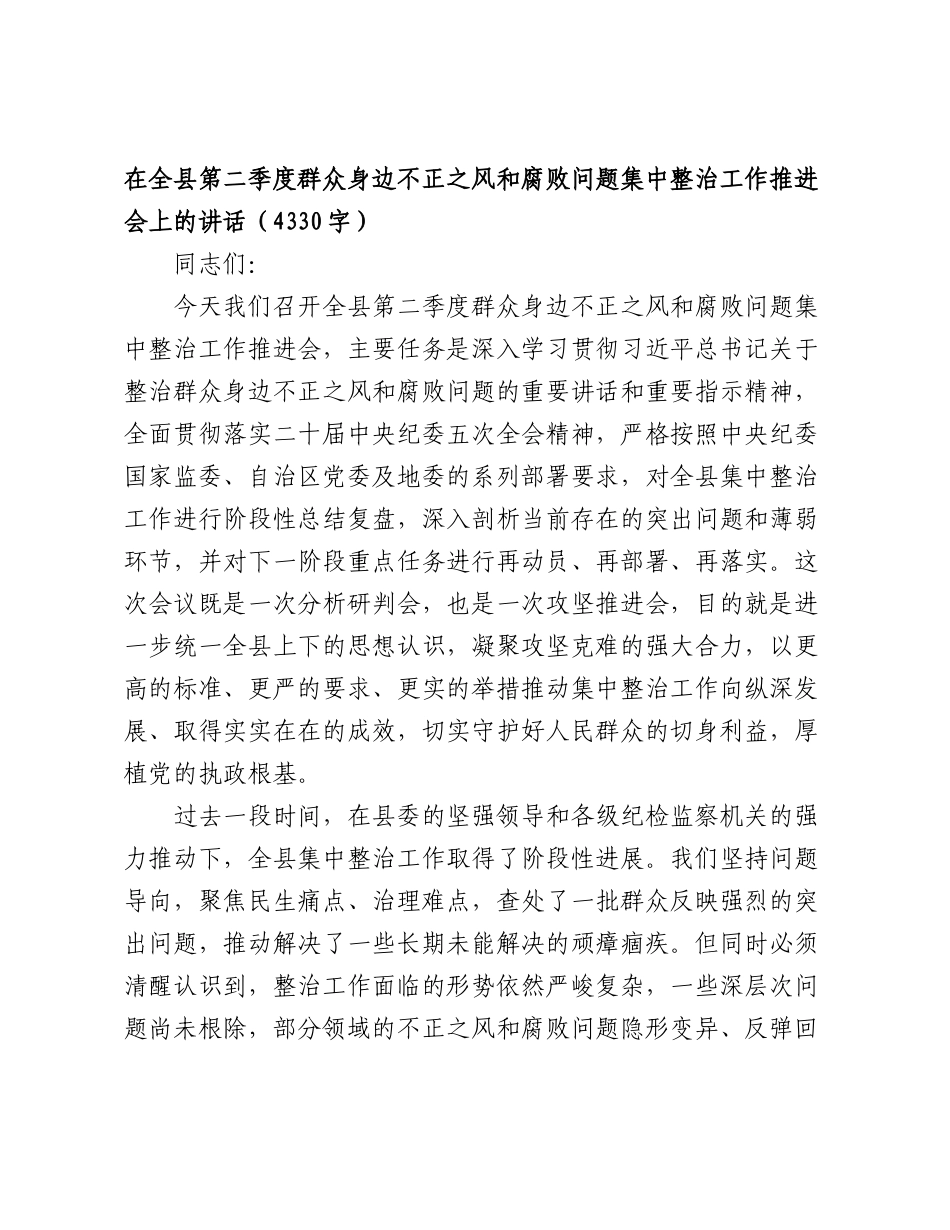 在全县第二季度群众身边不正之风和腐败问题集中整治工作推进会上的讲话（4330字）

同志们:

今天我们召开全县第二季度群众身边不正之风和腐败问题集中整治工作推进会，主要任务是深入学习贯彻习近平总书记关于整治群众身边不正之风和腐败问题的重要讲话和重要指示精神，全面贯彻落实二十届中央纪委五次全会精神，严格按照中央纪委国家监委、自治区党委及地委的系列部署要求，对全县集中整治工作进行阶段性总结复盘，深入剖析当前存在的突出问题和薄弱环节，并对下一阶段重点任务进行再动员、再部署、再落实。这次会议既是一次分析研判会，也是一次攻坚推进会，目的就是进一步统一全县上下的思想认识，凝聚攻坚克难的强大合力，以更高的标准、更严的要求、更实的举措推动集中整治工作向纵深发展、取得实实在在的成效，切实守护好人民群众的切身利益，厚植党的执政根基。

过去一段时间，在县委的坚强领导和各级纪检监察机关的强力推动下，全县集中整治工作取得了阶段性进展。我们坚持问题导向，聚焦民生痛点、治理难点，查处了一批群众反映强烈的突出问题，推动解决了一些长期未能解决的顽瘴痼疾。但同时必须清醒认识到，整治工作面临的形势依然严峻复杂，一些深层次问题尚未根除，部分领域的不正之风和腐败问题隐形变异、反弹回